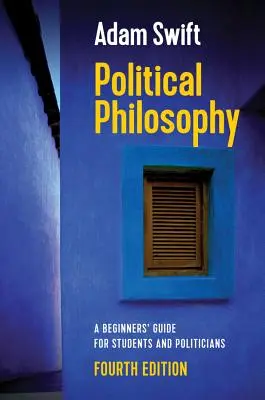 Adam Swift

Political Philosophy

A BEGINNERS' GUIDE FOR STUDENTS AND POLITICIANS

FOURTH EDITION